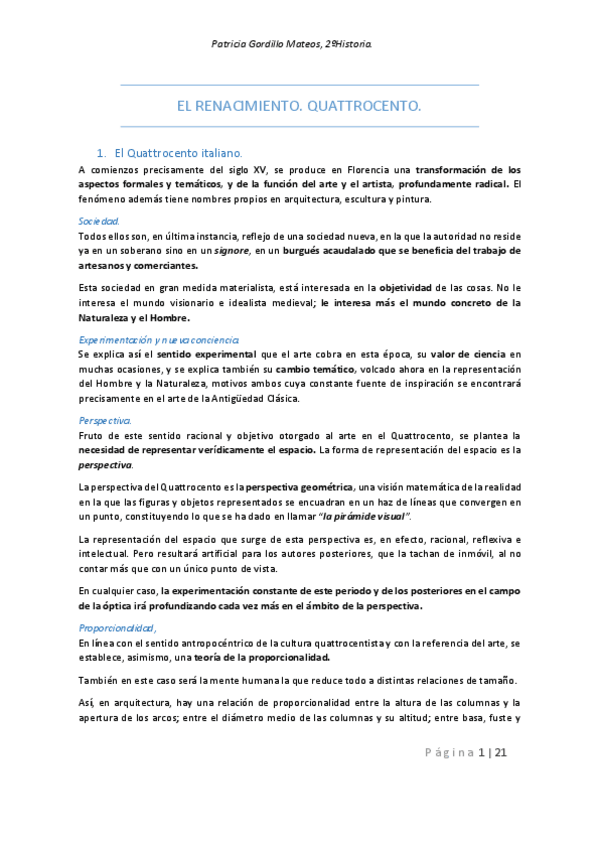 Patricia Gordillo Mateos, 2ºHistoria.

EL RENACIMIENTO. QUATTROCENTO.

1. El Quattrocento italiano.

A comienzos precisamente del siglo XV, se produce en Florencia una transformación de los aspectos formales y temáticos, y de la función del arte y el artista, profundamente radical. El fenómeno además tiene nombres propios en arquitectura, escultura y pintura.

Sociedad.

Todos ellos son, en última instancia, reflejo de una sociedad nueva, en la que la autoridad no reside ya en un soberano sino en un signore, en un burgués acaudalado que se beneficia del trabajo de artesanos y comerciantes.

Esta sociedad en gran medida materialista, está interesada en la objetividad de las cosas. No le interesa el mundo visionario e idealista medieval; le interesa más el mundo concreto de la Naturaleza y el Hombre.

Experimentación y nueva conciencia.

Se explica así el sentido experimental que el arte cobra en esta época, su valor de ciencia en muchas ocasiones, y se explica también su cambio temático, volcado ahora en la representación del Hombre y la Naturaleza, motivos ambos cuya constante fuente de inspiración se encontrará precisamente en el arte de la Antigüedad Clásica.

Perspectiva.

Fruto de este sentido racional y objetivo otorgado al arte en el Quattrocento, se plantea la necesidad de representar verídicamente el espacio. La forma de representación del espacio es la perspectiva.

La perspectiva del Quattrocento es la perspectiva geométrica, una visión matemática de la realidad en la que las figuras y objetos representados se encuadran en un haz de líneas que convergen en un punto, constituyendo lo que se ha dado en llamar "la pirámide visual".

La representación del espacio que surge de esta perspectiva es, en efecto, racional, reflexiva e intelectual. Pero resultará artificial para los autores posteriores, que la tachan de inmóvil, al no contar más que con un único punto de vista.

En cualquier caso, la experimentación constante de este periodo y de los posteriores en el campo de la óptica irá profundizando cada vez más en el ámbito de la perspectiva.

Proporcionalidad,

En línea con el sentido antropocéntrico de la cultura quattrocentista y con la referencia del arte, se establece, asimismo, una teoría de la proporcionalidad.

También en este caso será la mente humana la que reduce todo a distintas relaciones de tamaño.

Así, en arquitectura, hay una relación de proporcionalidad entre la altura de las columnas y la apertura de los arcos; entre el diámetro medio de las columnas y su altitud; entre basa, fuste y

Página 1 | 21